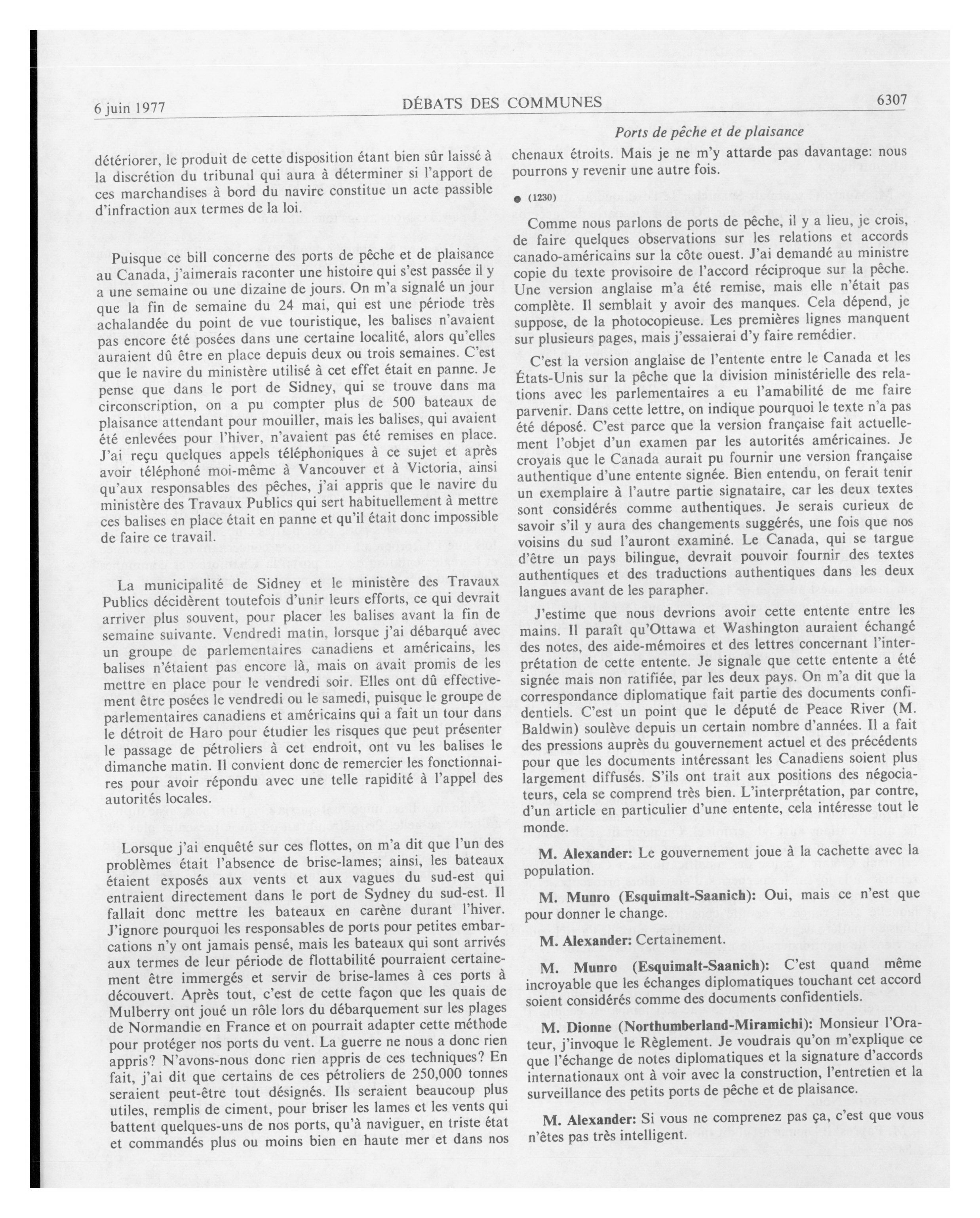 6 juin 1977

DÉBATS DES COMMUNES

6307

Ports de pêche et de plaisance

détériorer, le produit de cette disposition étant bien sûr laissé à la discrétion du tribunal qui aura à déterminer si l'apport de ces marchandises à bord du navire constitue un acte passible d'infraction aux termes de la loi.

Puisque ce bill concerne des ports de pêche et de plaisance au Canada, j'aimerais raconter une histoire qui s'est passée il y a une semaine ou une dizaine de jours. On m'a signalé un jour que la fin de semaine du 24 mai, qui est une période très achalandée du point de vue touristique, les balises n'avaient pas encore été posées dans une certaine localité, alors qu'elles auraient dû être en place depuis deux ou trois semaines. C'est que le navire du ministère utilisé à cet effet était en panne. Je pense que dans le port de Sidney, qui se trouve dans ma circonscription, on a pu compter plus de 500 bateaux de plaisance attendant pour mouiller, mais les balises, qui avaient été enlevées pour l'hiver, n'avaient pas été remises en place. J'ai reçu quelques appels téléphoniques à ce sujet et après avoir téléphoné moi-même à Vancouver et à Victoria, ainsi qu'aux responsables des pêches, j'ai appris que le navire du ministère des Travaux Publics qui sert habituellement à mettre ces balises en place était en panne et qu'il était donc impossible de faire ce travail.

La municipalité de Sidney et le ministère des Travaux Publics décidèrent toutefois d'unir leurs efforts, ce qui devrait arriver plus souvent, pour placer les balises avant la fin de semaine suivante. Vendredi matin, lorsque j'ai débarqué avec un groupe de parlementaires canadiens et américains, les balises n'étaient pas encore là, mais on avait promis de les mettre en place pour le vendredi soir. Elles ont dû effectivement être posées le vendredi ou le samedi, puisque le groupe de parlementaires canadiens et américains qui a fait un tour dans le détroit de Haro pour étudier les risques que peut présenter le passage de pétroliers à cet endroit, ont vu les balises le dimanche matin. Il convient donc de remercier les fonctionnaires pour avoir répondu avec une telle rapidité à l'appel des autorités locales.

Lorsque j'ai enquêté sur ces flottes, on m'a dit que l'un des problèmes était l'absence de brise-lames; ainsi, les bateaux étaient exposés aux vents et aux vagues du sud-est qui entraient directement dans le port de Sydney du sud-est. Il fallait donc mettre les bateaux en carène durant l'hiver. J'ignore pourquoi les responsables de ports pour petites embarcations n'y ont jamais pensé, mais les bateaux qui sont arrivés aux termes de leur période de flottabilité pourraient certainement être immergés et servir de brise-lames à ces ports à découvert. Après tout, c'est de cette façon que les quais de Mulberry ont joué un rôle lors du débarquement sur les plages de Normandie en France et on pourrait adapter cette méthode pour protéger nos ports du vent. La guerre ne nous a donc rien appris? N'avons-nous donc rien appris de ces techniques? En fait, j'ai dit que certains de ces pétroliers de 250,000 tonnes seraient peut-être tout désignés. Ils seraient beaucoup plus utiles, remplis de ciment, pour briser les lames et les vents qui battent quelques-uns de nos ports, qu'à naviguer, en triste état et commandés plus ou moins bien en haute mer et dans nos chenaux étroits. Mais je ne m'y attarde pas davantage: nous pourrons y revenir une autre fois.

● (1230)

Comme nous parlons de ports de pêche, il y a lieu, je crois, de faire quelques observations sur les relations et accords canado-américains sur la côte ouest. J'ai demandé au ministre copie du texte provisoire de l'accord réciproque sur la pêche. Une version anglaise m'a été remise, mais elle n'était pas complète. Il semblait y avoir des manques. Cela dépend, je suppose, de la photocopieuse. Les premières lignes manquent sur plusieurs pages, mais j'essaierai d'y faire remédier.

C'est la version anglaise de l'entente entre le Canada et les États-Unis sur la pêche que la division ministérielle des relations avec les parlementaires a eu l'amabilité de me faire parvenir. Dans cette lettre, on indique pourquoi le texte n'a pas été déposé. C'est parce que la version française fait actuellement l'objet d'un examen par les autorités américaines. Je croyais que le Canada aurait pu fournir une version française authentique d'une entente signée. Bien entendu, on ferait tenir un exemplaire à l'autre partie signataire, car les deux textes sont considérés comme authentiques. Je serais curieux de savoir s'il y aura des changements suggérés, une fois que nos voisins du sud l'auront examiné. Le Canada, qui se targue d'être un pays bilingue, devrait pouvoir fournir des textes authentiques et des traductions authentiques dans les deux langues avant de les parapher.

J'estime que nous devrions avoir cette entente entre les mains. Il paraît qu'Ottawa et Washington auraient échangé des notes, des aide-mémoires et des lettres concernant l'interprétation de cette entente. Je signale que cette entente a été signée mais non ratifiée, par les deux pays. On m'a dit que la correspondance diplomatique fait partie des documents confidentiels. C'est un point que le député de Peace River (M. Baldwin) soulève depuis un certain nombre d'années. Il a fait des pressions auprès du gouvernement actuel et des précédents pour que les documents intéressant les Canadiens soient plus largement diffusés. S'ils ont trait aux positions des négociateurs, cela se comprend très bien. L'interprétation, par contre, d'un article en particulier d'une entente, cela intéresse tout le monde.

M. Alexander: Le gouvernement joue à la cachette avec la population.

M. Munro (Esquimalt-Saanich): Oui, mais ce n'est que pour donner le change.

M. Alexander: Certainement.

M. Munro (Esquimalt-Saanich): C'est quand même incroyable que les échanges diplomatiques touchant cet accord soient considérés comme des documents confidentiels.

M. Dionne (Northumberland-Miramichi): Monsieur l'Orateur, j'invoque le Règlement. Je voudrais qu'on m'explique ce que l'échange de notes diplomatiques et la signature d'accords internationaux ont à voir avec la construction, l'entretien et la surveillance des petits ports de pêche et de plaisance.

M. Alexander: Si vous ne comprenez pas ça, c'est que vous n'êtes pas très intelligent.